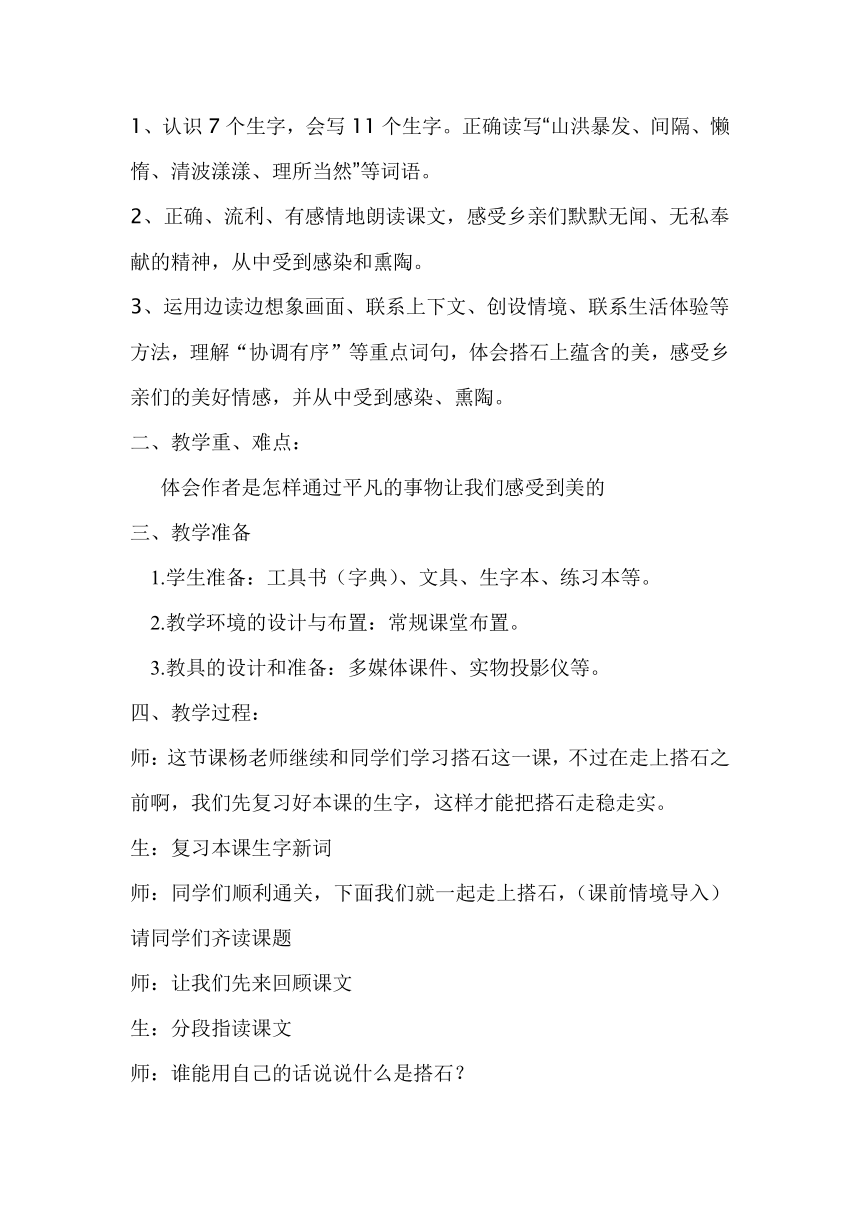 1、认识 7 个生字，会写 11 个生字。正确读写“山洪暴发、间隔、懒惰、清波漾漾、理所当然”等词语。

2、正确、流利、有感情地朗读课文，感受乡亲们默默无闻、无私奉献的精神，从中受到感染和熏陶。

3、运用边读边想象画面、联系上下文、创设情境、联系生活体验等方法，理解“协调有序”等重点词句，体会搭石上蕴含的美，感受乡亲们的美好情感，并从中受到感染、熏陶。

二、教学重、难点：

体会作者是怎样通过平凡的事物让我们感受到美的

三、教学准备

1.学生准备：工具书（字典）、文具、生字本、练习本等。

2.教学环境的设计与布置：常规课堂布置。

3.教具的设计和准备：多媒体课件、实物投影仪等。

四、教学过程：

师：这节课杨老师继续和同学们学习搭石这一课，不过在走上搭石之前啊，我们先复习好本课的生字，这样才能把搭石走稳走实。

生：复习本课生字新词

师：同学们顺利通关，下面我们就一起走上搭石，（课前情境导入）请同学们齐读课题

师：让我们先来回顾课文

生：分段指读课文

师：谁能用自己的话说说什么是搭石？